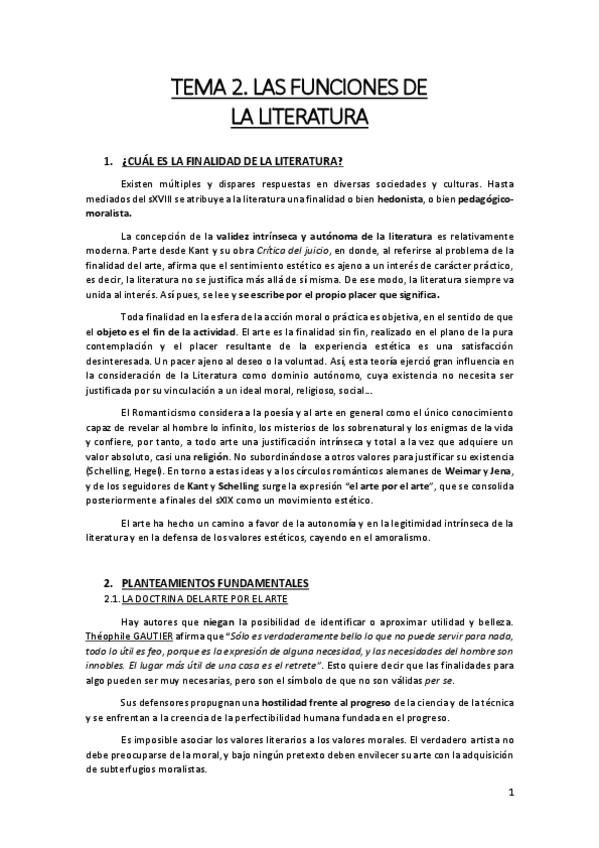 TEMA 2. LAS FUNCIONES DE LA LITERATURA

1. ¿CUÁL ES LA FINALIDAD DE LA LITERATURA?

Existen múltiples y dispares respuestas en diversas sociedades y culturas. Hasta mediados del sXVIII se atribuye a la literatura una finalidad o bien hedonista, o bien pedagógico-moralista.

La concepción de la validez intrínseca y autónoma de la literatura es relativamente moderna. Parte desde Kant y su obra Crítica del juicio, en donde, al referirse al problema de la finalidad del arte, afirma que el sentimiento estético es ajeno a un interés de carácter práctico, es decir, la literatura no se justifica más allá de sí misma. De ese modo, la literatura siempre va unida al interés. Así pues, se lee y se escribe por el propio placer que significa.

Toda finalidad en la esfera de la acción moral o práctica es objetiva, en el sentido de que el objeto es el fin de la actividad. El arte es la finalidad sin fin, realizado en el plano de la pura contemplación y el placer resultante de la experiencia estética es una satisfacción desinteresada. Un pacer ajeno al deseo o la voluntad. Así, esta teoría ejerció gran influencia en la consideración de la Literatura como dominio autónomo, cuya existencia no necesita ser justificada por su vinculación a un ideal moral, religioso, social...

El Romanticismo considera a la poesía y al arte en general como el único conocimiento capaz de revelar al hombre lo infinito, los misterios de los sobrenatural y los enigmas de la vida y confiere, por tanto, a todo arte una justificación intrínseca y total a la vez que adquiere un valor absoluto, casi una religión. No subordinándose a otros valores para justificar su existencia (Schelling, Hegel). En torno a estas ideas y a los círculos románticos alemanes de Weimar y Jena, y de los seguidores de Kant y Schelling surge la expresión "el arte por el arte", que se consolida posteriormente a finales del sXIX como un movimiento estético.

El arte ha hecho un camino a favor de la autonomía y en la legitimidad intrínseca de la literatura y en la defensa de los valores estéticos, cayendo en el amoralismo.

2. PLANTEAMIENTOS FUNDAMENTALES
2.1. LA DOCTRINA DEL ARTE POR EL ARTE

Hay autores que niegan la posibilidad de identificar o aproximar utilidad y belleza. Théophile GAUTIER afirma que "Sólo es verdaderamente bello lo que no puede servir para nada, todo lo útil es feo, porque es la expresión de alguna necesidad, y las necesidades del hombre son innobles. El lugar más útil de una casa es el retrete". Esto quiere decir que las finalidades para algo pueden ser muy necesarias, pero son el símbolo de que no son válidas per se.

Sus defensores propugnan una hostilidad frente al progreso de la ciencia y de la técnica y se enfrentan a la creencia de la perfectibilidad humana fundada en el progreso.

Es imposible asociar los valores literarios a los valores morales. El verdadero artista no debe preocuparse de la moral, y bajo ningún pretexto deben envilecer su arte con la adquisición de subterfugios moralistas.

1